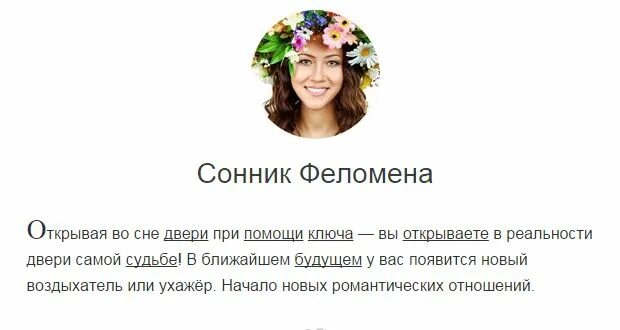 Сонник Феломена

Открывая во сне двери при помощи ключа — вы открываете в реальности двери самой судьбе! В ближайшем будущем у вас появится новый воздыхатель или ухажёр. Начало новых романтических отношений.